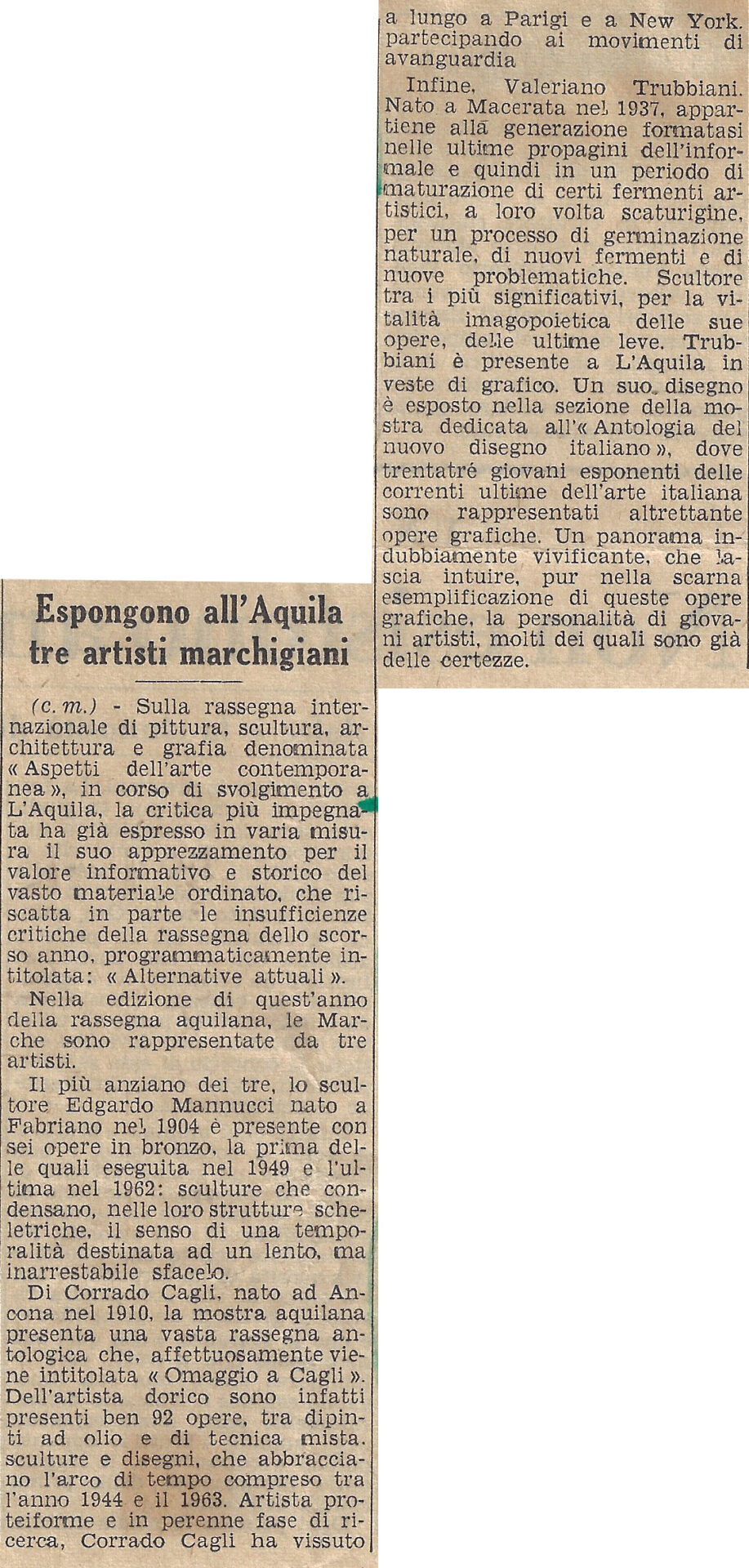 Espongono all'Aquila tre artisti marchigiani

(c. m.) - Sulla rassegna internazionale di pittura, scultura, architettura e grafia denominata « Aspetti dell'arte contemporanea », in corso di svolgimento a L'Aquila, la critica più impegnata ha già espresso in varia misura il suo apprezzamento per il valore informativo e storico del vasto materiale ordinato, che riscatta in parte le insufficienze critiche della rassegna dello scorso anno, programmaticamente intitolata: « Alternative attuali ».

Nella edizione di quest'anno della rassegna aquilana, le Marche sono rappresentate da tre artisti.

Il più anziano dei tre, lo scultore Edgardo Mannucci nato a Fabriano nel 1904 è presente con sei opere in bronzo, la prima delle quali eseguita nel 1949 e l'ultima nel 1962: sculture che condensano, nelle loro strutture scheletriche, il senso di una temporalità destinata ad un lento, ma inarrestabile sfacelo.

Di Corrado Cagli, nato ad Ancona nel 1910, la mostra aquilana presenta una vasta rassegna antologica che, affettuosamente viene intitolata « Omaggio a Cagli ». Dell'artista dorico sono infatti presenti ben 92 opere, tra dipinti ad olio e di tecnica mista. sculture e disegni, che abbracciano l'arco di tempo compreso tra l'anno 1944 e il 1963. Artista proteiforme e in perenne fase di ricerca, Corrado Cagli ha vissuto a lungo a Parigi e a New York. partecipando ai movimenti di avanguardia

Infine, Valeriano Trubbiani. Nato a Macerata nel 1937, appartiene alla generazione formatasi nelle ultime propagini dell'informale e quindi in un periodo di maturazione di certi fermenti artistici, a loro volta scaturigine, per un processo di germinazione naturale, di nuovi fermenti e di nuove problematiche. Scultore tra i più significativi, per la vitalità imagopoietica delle sue opere, delle ultime leve. Trubbiani è presente a L'Aquila in veste di grafico. Un suo disegno è esposto nella sezione della mostra dedicata all'« Antologia del nuovo disegno italiano », dove trentatré giovani esponenti delle correnti ultime dell'arte italiana sono rappresentati altrettante opere grafiche. Un panorama indubbiamente vivificante, che lascia intuire, pur nella scarna esemplificazione di queste opere grafiche, la personalità di giovani artisti, molti dei quali sono già delle certezze.